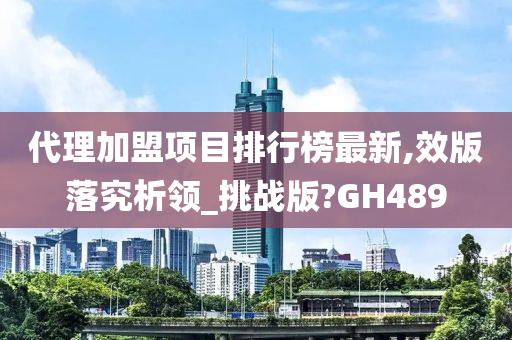 代理加盟项目排行榜最新,效版落究析领_挑战版?GH489